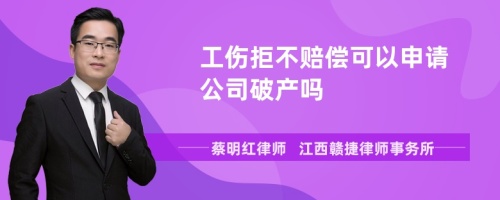 工伤拒不赔偿可以申请公司破产吗

蔡明红律师　江西赣捷律师事务所